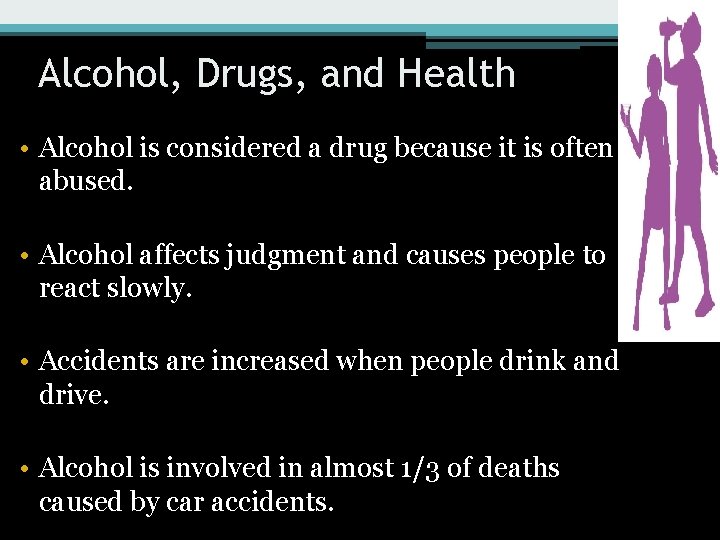 Alcohol, Drugs, and Health

• Alcohol is considered a drug because it is often abused.

• Alcohol affects judgment and causes people to react slowly.

• Accidents are increased when people drink and drive.

• Alcohol is involved in almost 1/3 of deaths caused by car accidents.